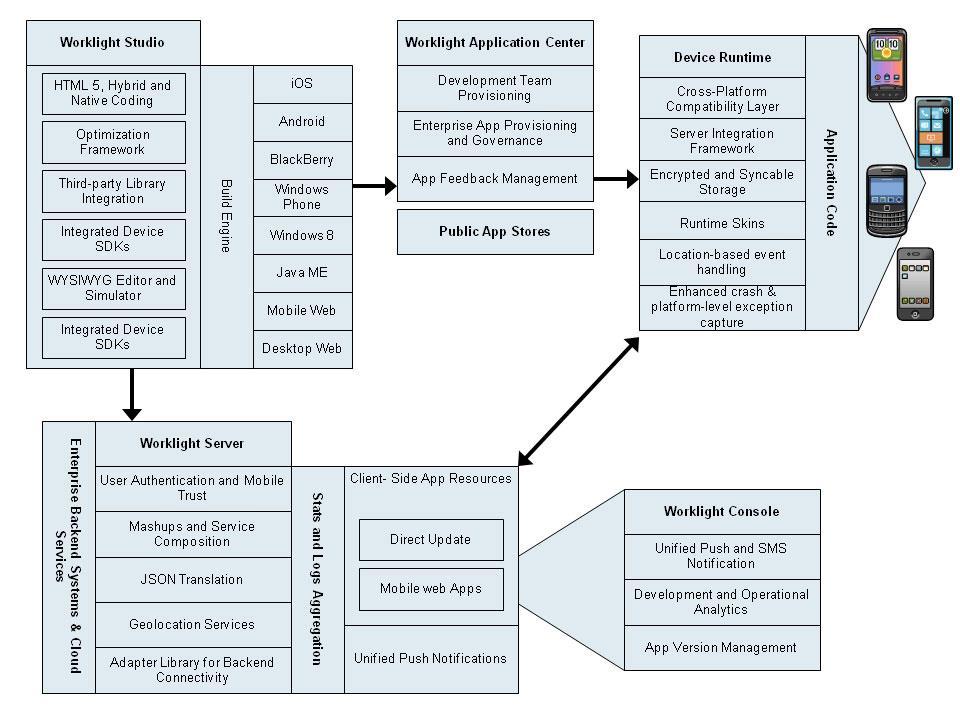 Worklight Studio

HTML 5, Hybrid and Native Coding

Optimization Framework

Third-party Library Integration

Integrated Device SDKs

WYSIWYG Editor and Simulator

Integrated Device SDKs

Build Engine

iOS

Android

BlackBerry

Windows Phone

Windows 8

Java ME

Mobile Web

Desktop Web

Worklight Application Center

Development Team Provisioning

Enterprise App Provisioning and Governance

App Feedback Management

Public App Stores

Device Runtime

Cross-Platform Compatibility Layer

Server Integration Framework

Encrypted and Syncable Storage

Runtime Skins

Location-based event handling

Enhanced crash & platform-level exception capture

Application Code

10 10

Enterprise Backend Systems & Cloud Services

Worklight Server

User Authentication and Mobile Trust

Mashups and Service Composition

JSON Translation

Geolocation Services

Adapter Library for Backend Connectivity

Stats and Logs Aggregation

Client- Side App Resources

Direct Update

Mobile web Apps

Unified Push Notifications

Worklight Console

Unified Push and SMS Notification

Development and Operational Analytics

App Version Management